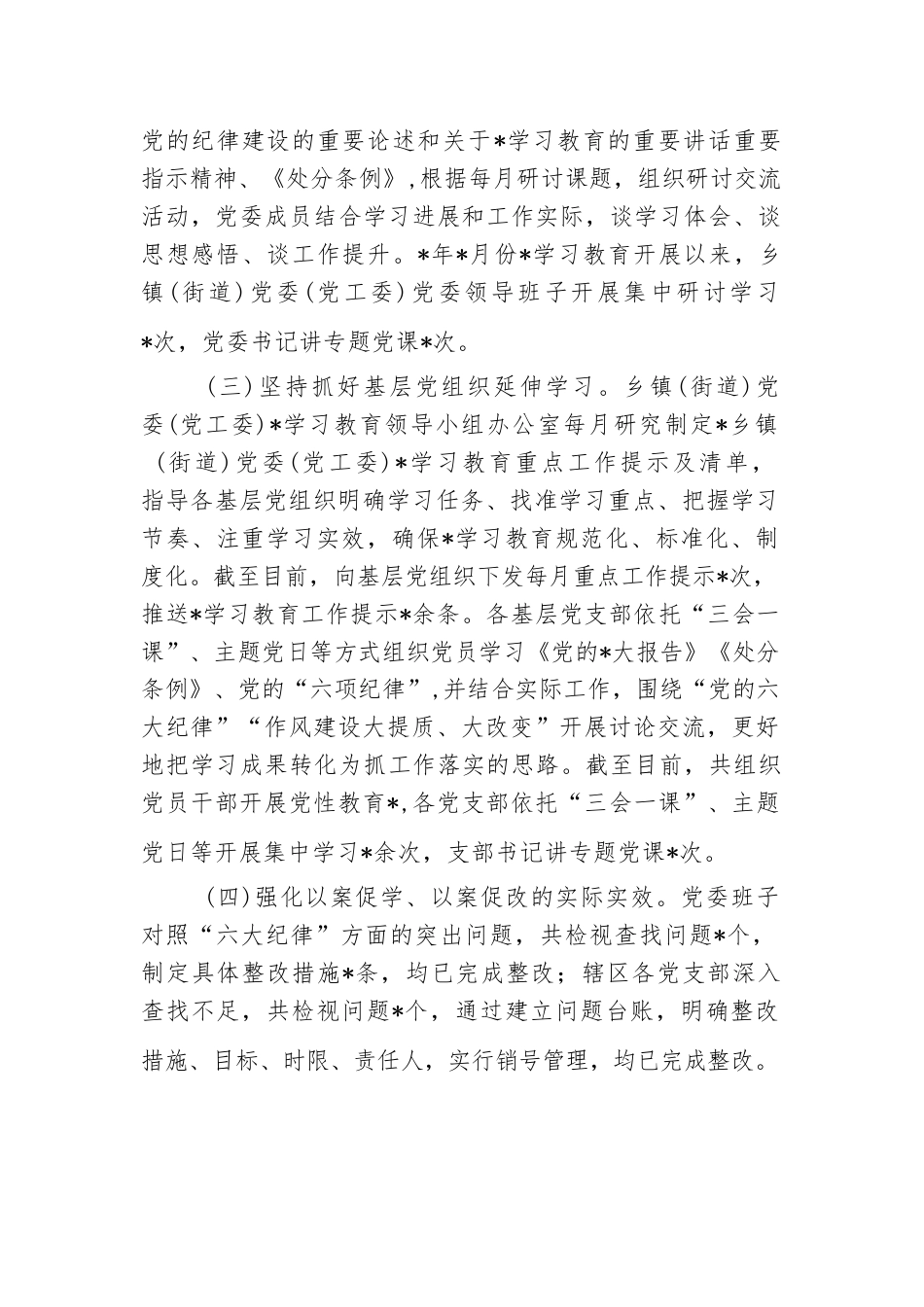 党的纪律建设的重要论述和关于*学习教育的重要讲话重要指示精神、《处分条例》，根据每月研讨课题，组织研讨交流活动，党委成员结合学习进展和工作实际，谈学习体会、谈思想感悟、谈工作提升。*年*月份*学习教育开展以来，乡镇（街道）党委（党工委）党委领导班子开展集中研讨学习*次，党委书记讲专题党课*次。

（三）坚持抓好基层党组织延伸学习。乡镇（街道）党委（党工委）*学习教育领导小组办公室每月研究制定*乡镇（街道）党委（党工委）*学习教育重点工作提示及清单，指导各基层党组织明确学习任务、找准学习重点、把握学习节奏、注重学习实效，确保*学习教育规范化、标准化、制度化。截至目前，向基层党组织下发每月重点工作提示*次，推送*学习教育工作提示*余条。各基层党支部依托“三会一课”、主题党日等方式组织党员学习《党的*大报告》《处分条例》、党的“六项纪律”，并结合实际工作，围绕“党的六大纪律”“作风建设大提质、大改变”开展讨论交流，更好地把学习成果转化为抓工作落实的思路。截至目前，共组织党员干部开展党性教育*，各党支部依托“三会一课”、主题党日等开展集中学习*余次，支部书记讲专题党课*次。

（四）强化以案促学、以案促改的实际实效。党委班子对照“六大纪律”方面的突出问题，共检视查找问题*个，制定具体整改措施*条，均已完成整改；辖区各党支部深入查找不足，共检视问题*个，通过建立问题台账，明确整改措施、目标、时限、责任人，实行销号管理，均已完成整改。